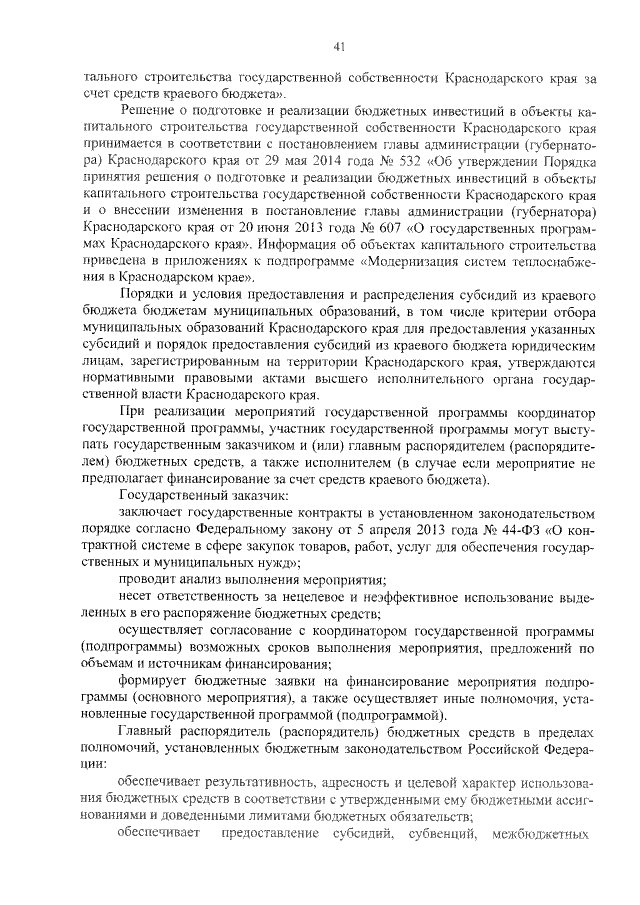 41

тального строительства государственной собственности Краснодарского края за счет средств краевого бюджета».

Решение о подготовке и реализации бюджетных инвестиций в объекты капитального строительства государственной собственности Краснодарского края принимается в соответствии с постановлением главы администрации (губернатора) Краснодарского края от 29 мая 2014 года № 532 «Об утверждении Порядка принятия решения о подготовке и реализации бюджетных инвестиций в объекты капитального строительства государственной собственности Краснодарского края и о внесении изменения в постановление главы администрации (губернатора) Краснодарского края от 20 июня 2013 года № 607 «О государственных программах Краснодарского края». Информация об объектах капитального строительства приведена в приложениях к подпрограмме «Модернизация систем теплоснабжения в Краснодарском крае».

Порядки и условия предоставления и распределения субсидий из краевого бюджета бюджетам муниципальных образований, в том числе критерии отбора муниципальных образований Краснодарского края для предоставления указанных субсидий и порядок предоставления субсидий из краевого бюджета юридическим лицам, зарегистрированным на территории Краснодарского края, утверждаются нормативными правовыми актами высшего исполнительного органа государственной власти Краснодарского края.

При реализации мероприятий государственной программы координатор государственной программы, участник государственной программы могут выступать государственным заказчиком и (или) главным распорядителем (распорядителем) бюджетных средств, а также исполнителем (в случае если мероприятие не предполагает финансирование за счет средств краевого бюджета).

Государственный заказчик:

заключает государственные контракты в установленном законодательством порядке согласно Федеральному закону от 5 апреля 2013 года № 44-ФЗ «О контрактной системе в сфере закупок товаров, работ, услуг для обеспечения государственных и муниципальных нужд»;

проводит анализ выполнения мероприятия;

несет ответственность за нецелевое и неэффективное использование выделенных в его распоряжение бюджетных средств;

осуществляет согласование с координатором государственной программы (подпрограммы) возможных сроков выполнения мероприятия, предложений по объемам и источникам финансирования;

формирует бюджетные заявки на финансирование мероприятия подпрограммы (основного мероприятия), а также осуществляет иные полномочия, установленные государственной программой (подпрограммой).

Главный распорядитель (распорядитель) бюджетных средств в пределах полномочий, установленных бюджетным законодательством Российской Федерации:

обеспечивает результативность, адресность и целевой характер использования бюджетных средств в соответствии с утвержденными ему бюджетными ассигнованиями и доведенными лимитами бюджетных обязательств;

обеспечивает предоставление субсидий, субвенций, межбюджетных